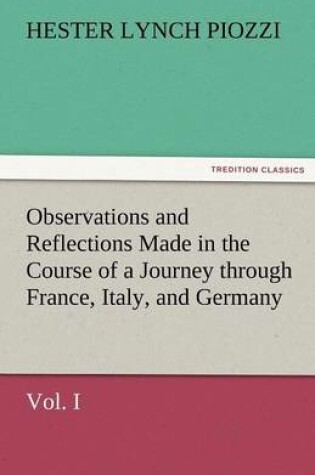 HESTER LYNCH PIOZZI

TREDITION CLASSICS

Observations and Reflections Made in the Course of a Journey through France, Italy, and Germany

Vol. I